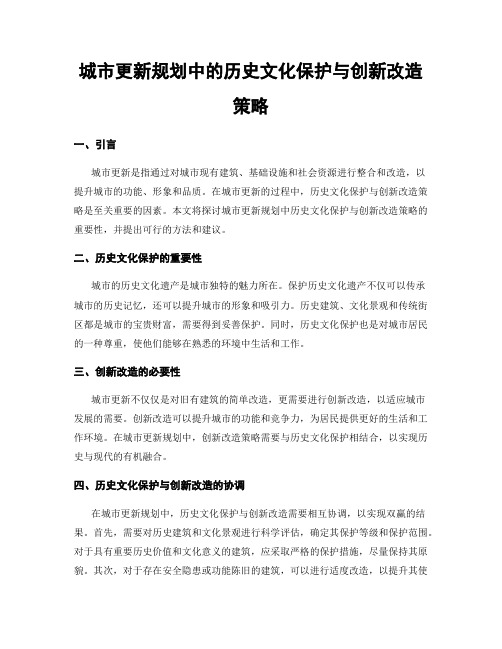 城市更新规划中的历史文化保护与创新改造策略

一、引言

城市更新是指通过对城市现有建筑、基础设施和社会资源进行整合和改造，以提升城市的功能、形象和品质。在城市更新的过程中，历史文化保护与创新改造策略是至关重要的因素。本文将探讨城市更新规划中历史文化保护与创新改造策略的重要性，并提出可行的方法和建议。

二、历史文化保护的重要性

城市的历史文化遗产是城市独特的魅力所在。保护历史文化遗产不仅可以传承城市的历史记忆，还可以提升城市的形象和吸引力。历史建筑、文化景观和传统街区都是城市的宝贵财富，需要得到妥善保护。同时，历史文化保护也是对城市居民的一种尊重，使他们能够在熟悉的环境中生活和工作。

三、创新改造的必要性

城市更新不仅仅是对旧有建筑的简单改造，更需要进行创新改造，以适应城市发展的需要。创新改造可以提升城市的功能和竞争力，为居民提供更好的生活和工作环境。在城市更新规划中，创新改造策略需要与历史文化保护相结合，以实现历史与现代的有机融合。

四、历史文化保护与创新改造的协调

在城市更新规划中，历史文化保护与创新改造需要相互协调，以实现双赢的结果。首先，需要对历史建筑和文化景观进行科学评估，确定其保护等级和保护范围。对于具有重要历史价值和文化意义的建筑，应采取严格的保护措施，尽量保持其原貌。其次，对于存在安全隐患或功能陈旧的建筑，可以进行适度改造，以提升其使